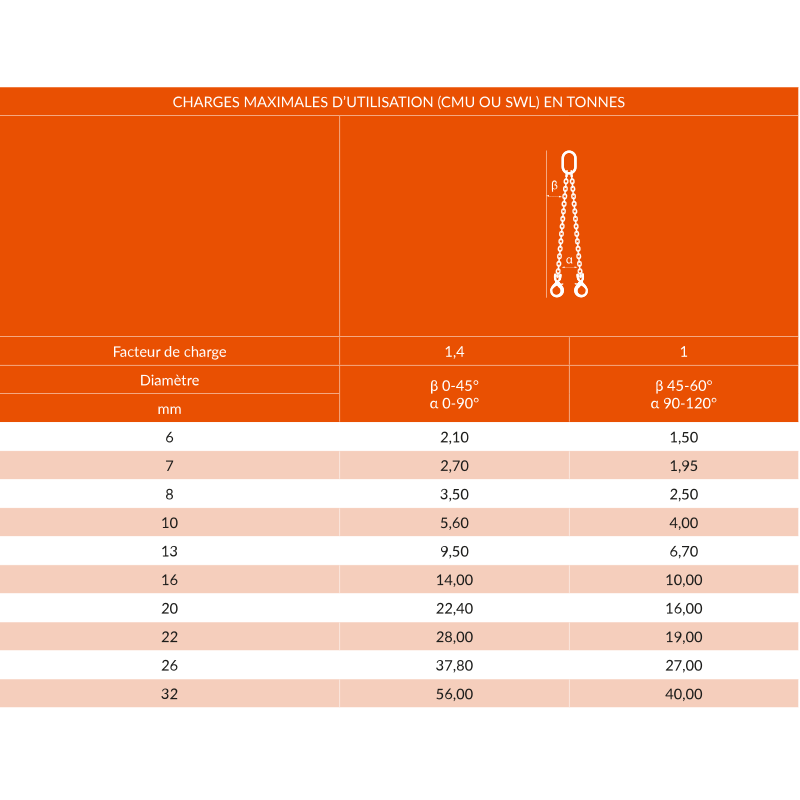 CHARGES MAXIMALES D'UTILISATION (CMU OU SWL) EN TONNES

β

α

| Facteur de charge | 1,4 | 1 |
|---|---|---|
| Diamètre mm | β 0-45° α 0-90° | β 45-60° α 90-120° |
| 6 | 2,10 | 1,50 |
| 7 | 2,70 | 1,95 |
| 8 | 3,50 | 2,50 |
| 10 | 5,60 | 4,00 |
| 13 | 9,50 | 6,70 |
| 16 | 14,00 | 10,00 |
| 20 | 22,40 | 16,00 |
| 22 | 28,00 | 19,00 |
| 26 | 37,80 | 27,00 |
| 32 | 56,00 | 40,00 |